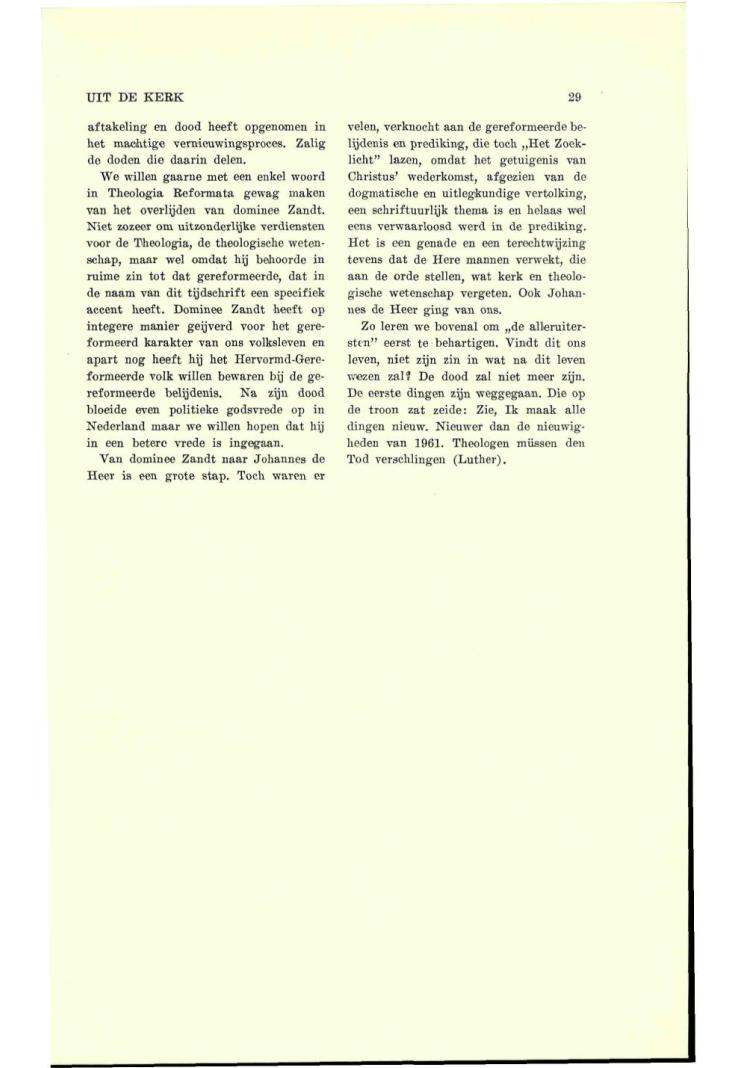 UIT DE KERK

29

aftakeling en dood heeft opgenomen in het machtige vernieuwingsproces. Zalig de doden die daarin delen.

We willen gaarne met een enkel woord in Theologia Reformata gewag maken van het overlijden van dominee Zandt. Niet zozeer om uitzonderlijke verdiensten voor de Theologia, de theologische wetenschap, maar wel omdat hij behoorde in ruime zin tot dat gereformeerde, dat in de naam van dit tijdschrift een specifiek accent heeft. Dominee Zandt heeft op integere manier geijverd voor het gereformeerd karakter van ons volksleven en apart nog heeft hij het Hervormd-Gereformeerde volk willen bewaren bij de gereformeerde belijdenis. Na zijn dood bloeide even politieke godsvrede op in Nederland maar we willen hopen dat hij in een betere vrede is ingegaan.

Van dominee Zandt naar Johannes de Heer is een grote stap. Toch waren er velen, verknocht aan de gereformeerde belijdenis en prediking, die toch „Het Zoeklicht" lazen, omdat het getuigenis van Christus' wederkomst, afgezien van de dogmatische en uitlegkundige vertolking, een schriftuurlijk thema is en helaas wel eens verwaarloosd werd in de prediking. Het is een genade en een terechtwijzing tevens dat de Here mannen verwekt, die aan de orde stellen, wat kerk en theologische wetenschap vergeten. Ook Johannes de Heer ging van ons.

Zo leren we bovenal om „de alleruitersten" eerst te behartigen. Vindt dit ons leven, niet zijn zin in wat na dit leven wezen zal? De dood zal niet meer zijn. De eerste dingen zijn weggegaan. Die op de troon zat zeide: Zie, Ik maak alle dingen nieuw. Nieuwer dan de nieuwigheden van 1961. Theologen müssen den Tod verschlingen (Luther).